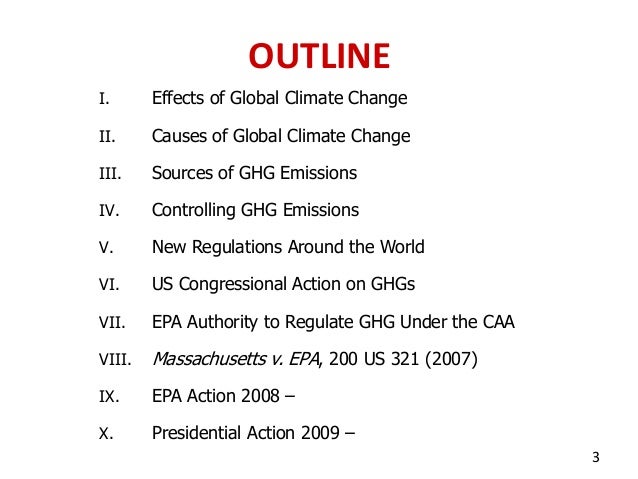 OUTLINE

I. Effects of Global Climate Change

II. Causes of Global Climate Change

III. Sources of GHG Emissions

IV. Controlling GHG Emissions

V. New Regulations Around the World

VI. US Congressional Action on GHGs

VII. EPA Authority to Regulate GHG Under the CAA

VIII. Massachusetts v. EPA, 200 US 321 (2007)

IX. EPA Action 2008 –

X. Presidential Action 2009 –

3